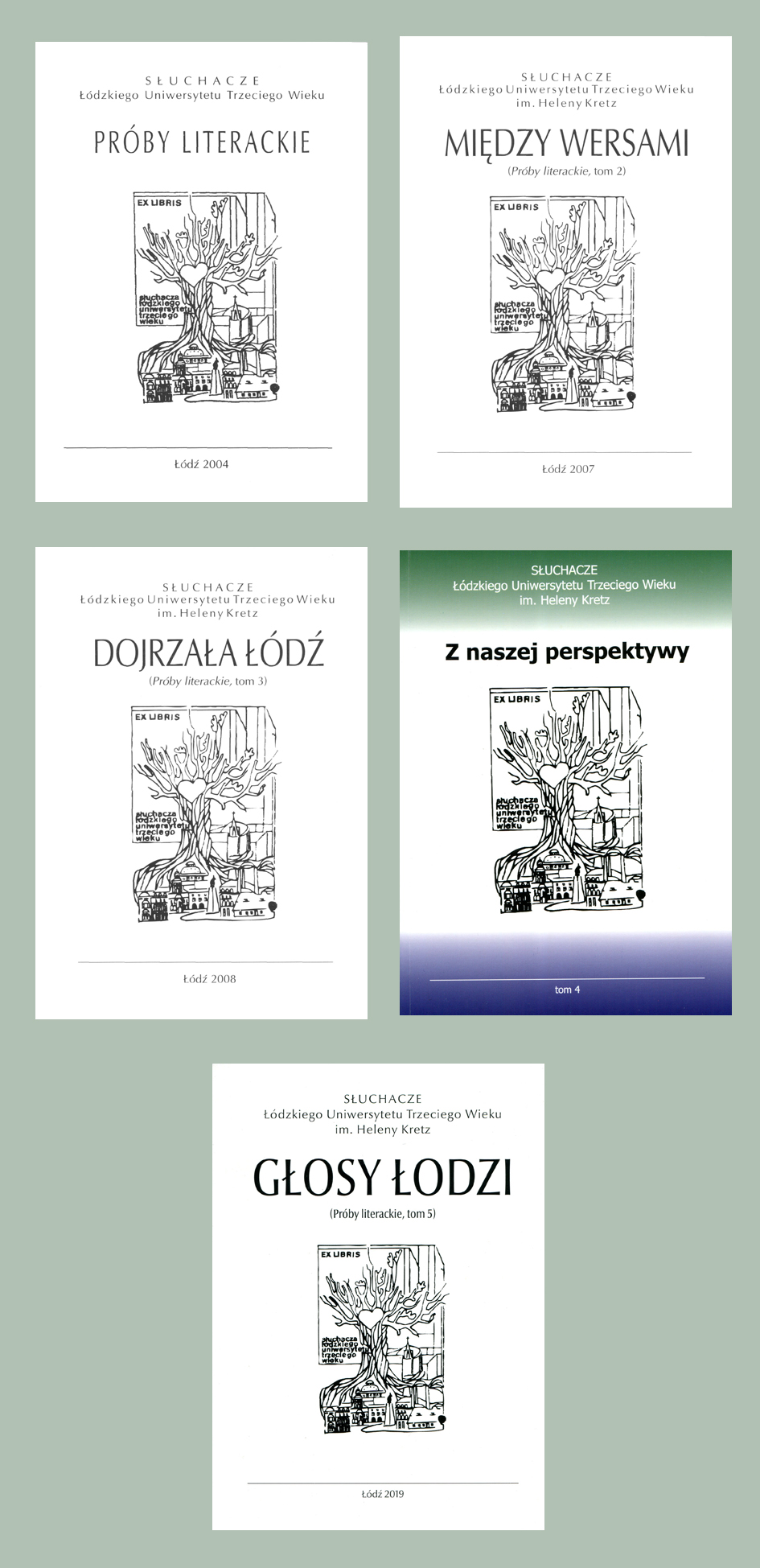 SŁUCHACZE
Łódzkiego Uniwersytetu Trzeciego Wieku

PRÓBY LITERACKIE

EX LIBRIS
słuchacza łódzkiego uniwersytetu trzeciego wieku

Łódź 2004

SŁUCHACZE
Łódzkiego Uniwersytetu Trzeciego Wieku
im. Heleny Kretz

MIĘDZY WERSAMI
(Próby literackie, tom 2)

EX LIBRIS
słuchacza łódzkiego uniwersytetu trzeciego wieku

Łódź 2007

SŁUCHACZE
Łódzkiego Uniwersytetu Trzeciego Wieku
im. Heleny Kretz

DOJRZAŁA ŁÓDŹ
(Próby literackie, tom 3)

EX LIBRIS
słuchacza łódzkiego uniwersytetu trzeciego wieku

Łódź 2008

SŁUCHACZE
Łódzkiego Uniwersytetu Trzeciego Wieku
im. Heleny Kretz

Z naszej perspektywy

EX LIBRIS
słuchacza łódzkiego uniwersytetu trzeciego wieku

tom 4

SŁUCHACZE
Łódzkiego Uniwersytetu Trzeciego Wieku
im. Heleny Kretz

GŁOSY ŁODZI
(Próby literackie, tom 5)

EX LIBRIS
słuchacza łódzkiego uniwersytetu trzeciego wieku

Łódź 2019